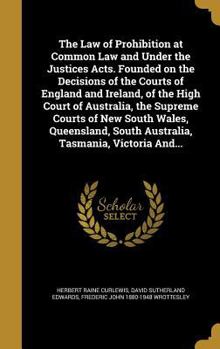 The Law of Prohibition at Common Law and Under the Justices Acts. Founded on the Decisions of the Courts of England and Ireland, of the High Court of Australia, the Supreme Courts of New South Wales, Queensland, South Australia, Tasmania, Victoria And...

Scholar SELECT

HERBERT RAINE CURLEWIS, DAVID SUTHERLAND EDWARDS, FREDERIC JOHN 1880-1948 WROTTESLEY